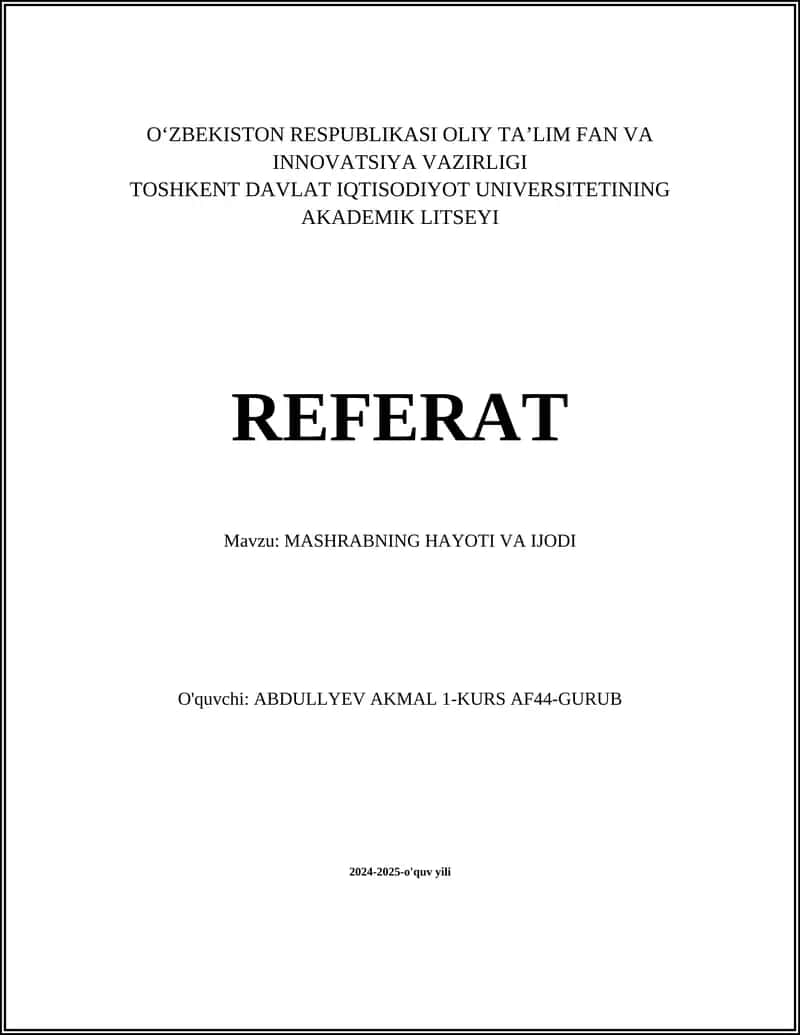 O‘ZBEKISTON RESPUBLIKASI OLIY TA’LIM FAN VA INNOVATSIYA VAZIRLIGI
TOSHKENT DAVLAT IQTISODIYOT UNIVERSITETINING AKADEMIK LITSEYI

REFERAT

Mavzu: MASHRABNING HAYOTI VA IJODI

O'quvchi: ABDULLYEV AKMAL 1-KURS AF44-GURUB

2024-2025-o'quv yili